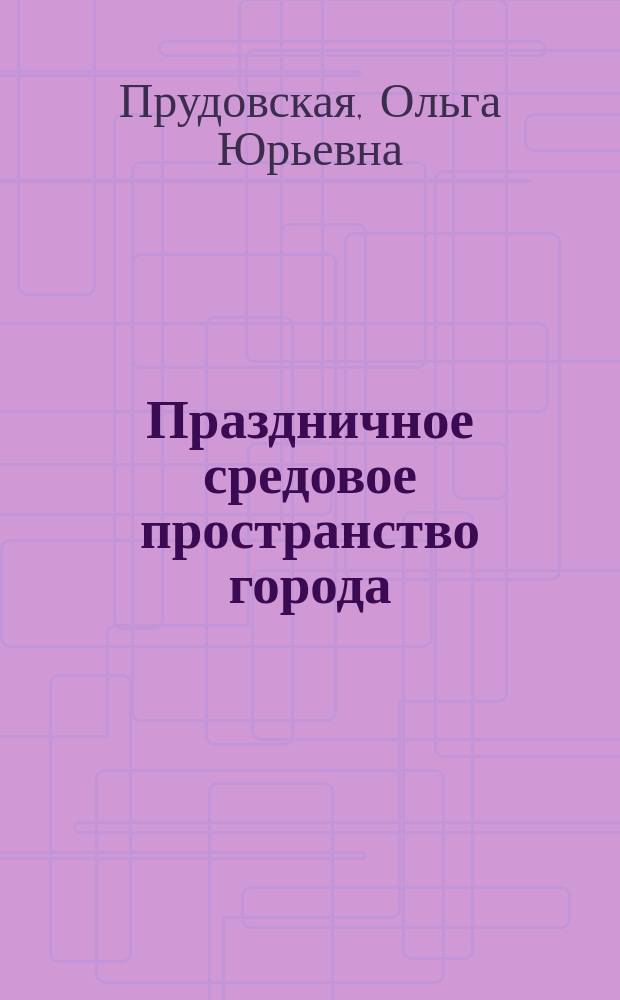 Прудовская, Ольга Юрьевна

Праздничное средовое пространство города